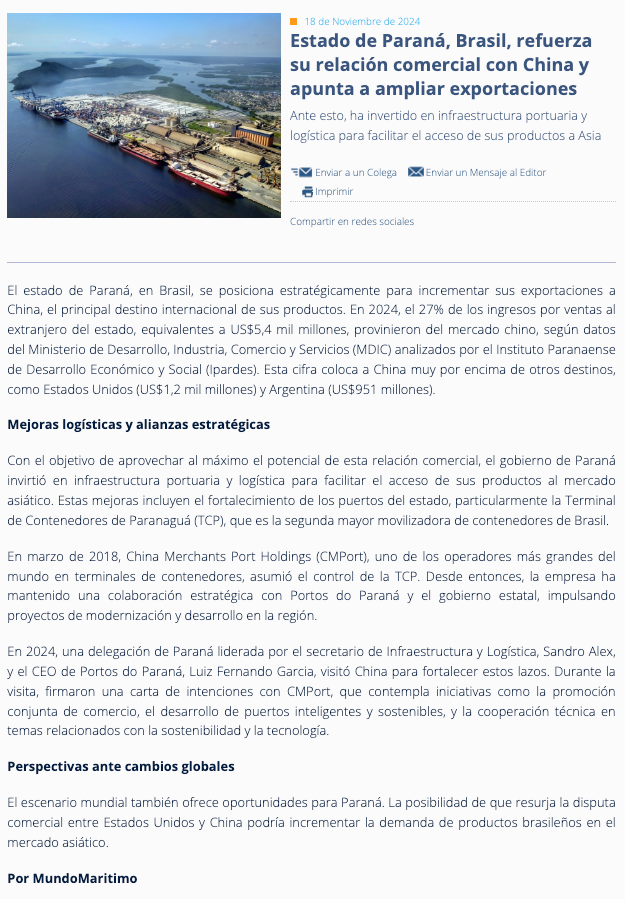 18 de Noviembre de 2024

Estado de Paraná, Brasil, refuerza su relación comercial con China y apunta a ampliar exportaciones

Ante esto, ha invertido en infraestructura portuaria y logística para facilitar el acceso de sus productos a Asia

Enviar a un Colega Enviar un Mensaje al Editor Imprimir

Compartir en redes sociales

El estado de Paraná, en Brasil, se posiciona estratégicamente para incrementar sus exportaciones a China, el principal destino internacional de sus productos. En 2024, el 27% de los ingresos por ventas al extranjero del estado, equivalentes a US$5,4 mil millones, provinieron del mercado chino, según datos del Ministerio de Desarrollo, Industria, Comercio y Servicios (MDIC) analizados por el Instituto Paranaense de Desarrollo Económico y Social (Ipardes). Esta cifra coloca a China muy por encima de otros destinos, como Estados Unidos (US$1,2 mil millones) y Argentina (US$951 millones).

Mejoras logísticas y alianzas estratégicas

Con el objetivo de aprovechar al máximo el potencial de esta relación comercial, el gobierno de Paraná invirtió en infraestructura portuaria y logística para facilitar el acceso de sus productos al mercado asiático. Estas mejoras incluyen el fortalecimiento de los puertos del estado, particularmente la Terminal de Contenedores de Paranaguá (TCP), que es la segunda mayor movilizadora de contenedores de Brasil.

En marzo de 2018, China Merchants Port Holdings (CMPort), uno de los operadores más grandes del mundo en terminales de contenedores, asumió el control de la TCP. Desde entonces, la empresa ha mantenido una colaboración estratégica con Portos do Paraná y el gobierno estatal, impulsando proyectos de modernización y desarrollo en la región.

En 2024, una delegación de Paraná liderada por el secretario de Infraestructura y Logística, Sandro Alex, y el CEO de Portos do Paraná, Luiz Fernando Garcia, visitó China para fortalecer estos lazos. Durante la visita, firmaron una carta de intenciones con CMPort, que contempla iniciativas como la promoción conjunta de comercio, el desarrollo de puertos inteligentes y sostenibles, y la cooperación técnica en temas relacionados con la sostenibilidad y la tecnología.

Perspectivas ante cambios globales

El escenario mundial también ofrece oportunidades para Paraná. La posibilidad de que resurja la disputa comercial entre Estados Unidos y China podría incrementar la demanda de productos brasileños en el mercado asiático.

Por MundoMaritimo